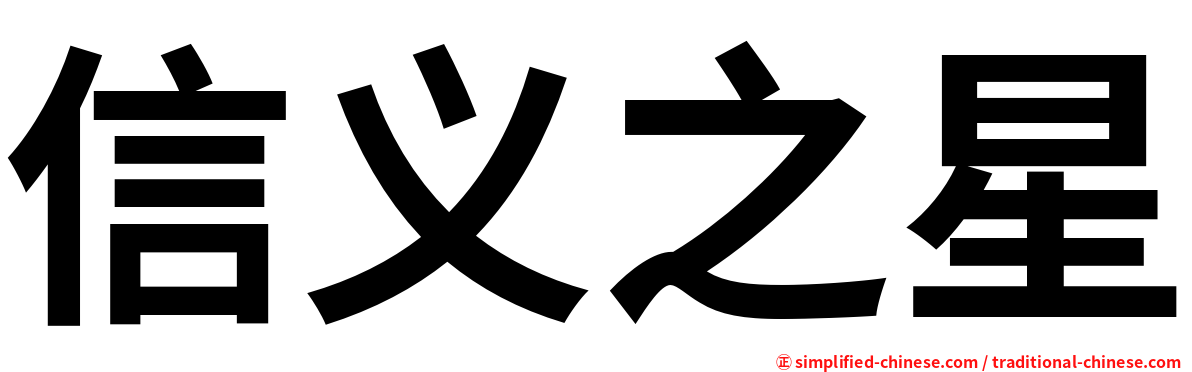 信义之星

㊣ simplified-chinese.com / traditional-chinese.com